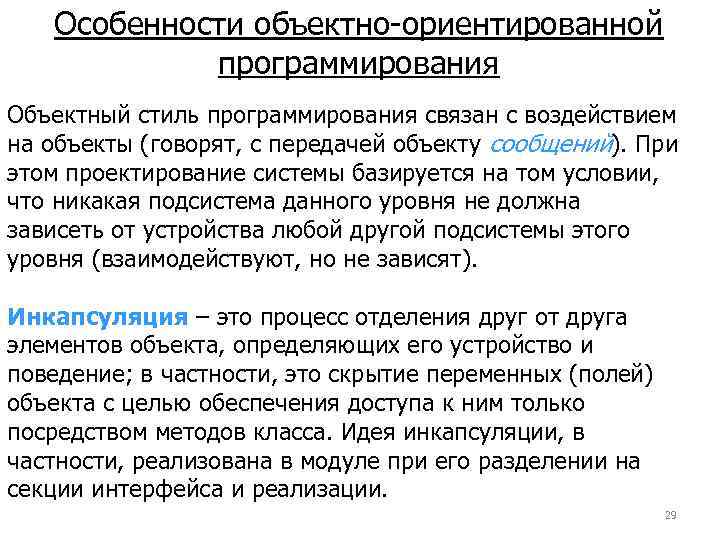 Особенности объектно-ориентированной программирования

Объектный стиль программирования связан с воздействием на объекты (говорят, с передачей объекту сообщений). При этом проектирование системы базируется на том условии, что никакая подсистема данного уровня не должна зависеть от устройства любой другой подсистемы этого уровня (взаимодействуют, но не зависят).

Инкапсуляция – это процесс отделения друг от друга элементов объекта, определяющих его устройство и поведение; в частности, это скрытие переменных (полей) объекта с целью обеспечения доступа к ним только посредством методов класса. Идея инкапсуляции, в частности, реализована в модуле при его разделении на секции интерфейса и реализации.

29